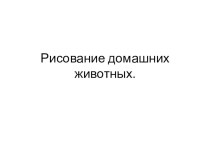 Рисование домашних животных.